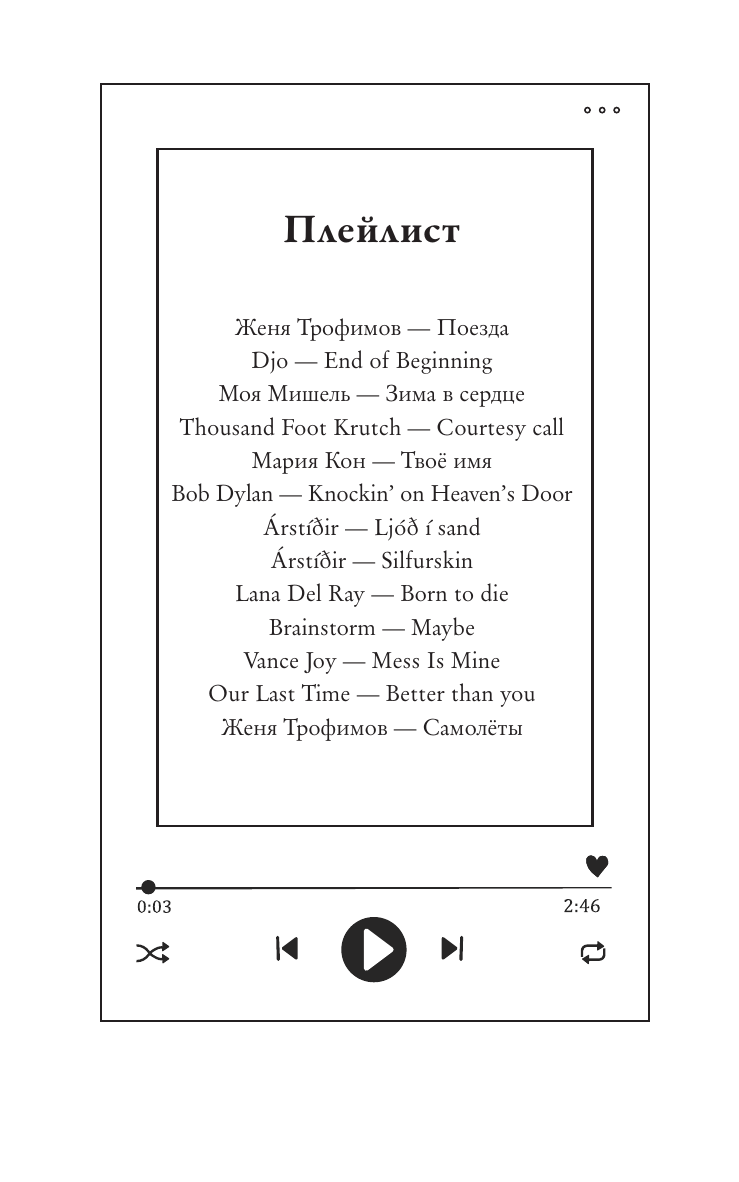 Плейлист

Женя Трофимов — Поезда
Djo — End of Beginning
Моя Мишель — Зима в сердце
Thousand Foot Krutch — Courtesy call
Мария Кон — Твоё имя
Bob Dylan — Knockin' on Heaven's Door
Árstíðir — Ljóð í sand
Árstíðir — Silfurskin
Lana Del Ray — Born to die
Brainstorm — Maybe
Vance Joy — Mess Is Mine
Our Last Time — Better than you
Женя Трофимов — Самолёты

0:03
2:46